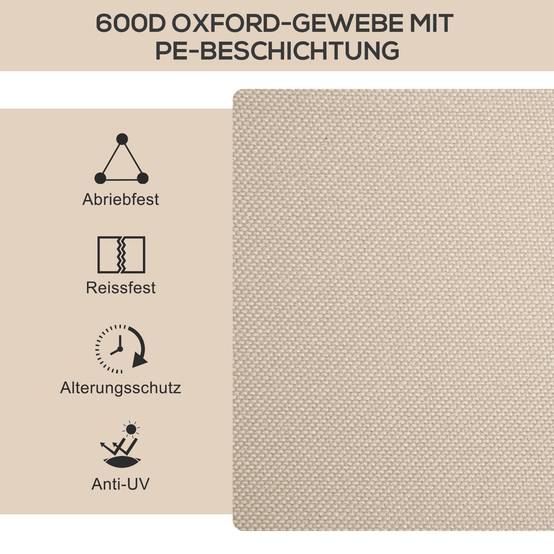 600D OXFORD-GEWEBE MIT PE-BESCHICHTUNG

Abriebfest

Reissfest

Alterungsschutz

Anti-UV